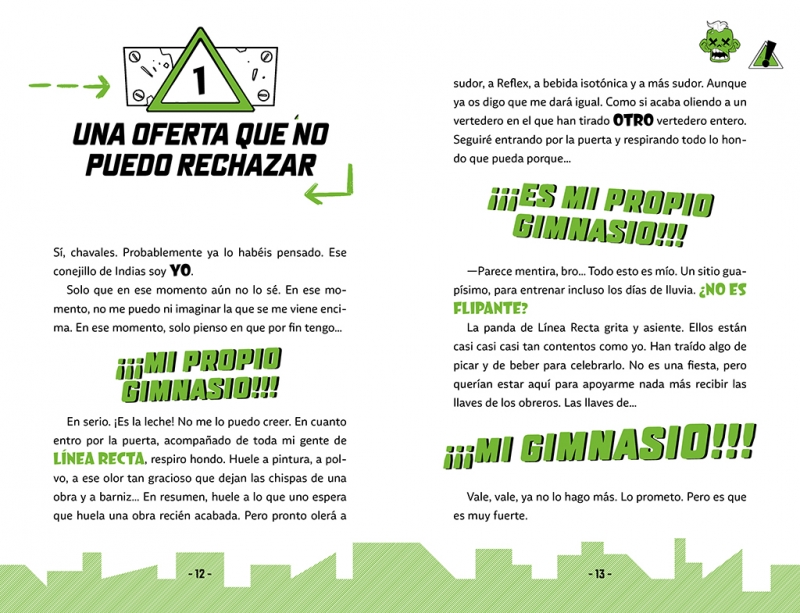 1

UNA OFERTA QUE NO PUEDO RECHAZAR

Sí, chavales. Probablemente ya lo habéis pensado. Ese conejillo de Indias soy YO.

Solo que en ese momento aún no lo sé. En ese momento, no me puedo ni imaginar la que se me viene encima. En ese momento, solo pienso en que por fin tengo...

¡¡¡MI PROPIO GIMNASIO!!!

En serio. ¡Es la leche! No me lo puedo creer. En cuanto entro por la puerta, acompañado de toda mi gente de LÍNEA RECTA, respiro hondo. Huele a pintura, a polvo, a ese olor tan gracioso que dejan las chispas de una obra y a barniz... En resumen, huele a lo que uno espera que huela una obra recién acabada. Pero pronto olerá a

- 12 -

sudor, a Reflex, a bebida isotónica y a más sudor. Aunque ya os digo que me dará igual. Como si acaba oliendo a un vertedero en el que han tirado OTRO vertedero entero. Seguiré entrando por la puerta y respirando todo lo hondo que pueda porque...

¡¡¡ES MI PROPIO GIMNASIO!!!

—Parece mentira, bro... Todo esto es mío. Un sitio guapísimo, para entrenar incluso los días de lluvia. ¿NO ES FLIPANTE?

La panda de Línea Recta grita y asiente. Ellos están casi casi casi tan contentos como yo. Han traído algo de picar y de beber para celebrarlo. No es una fiesta, pero querían estar aquí para apoyarme nada más recibir las llaves de los obreros. Las llaves de...

¡¡¡MI GIMNASIO!!!

Vale, vale, ya no lo hago más. Lo prometo. Pero es que es muy fuerte.

- 13 -